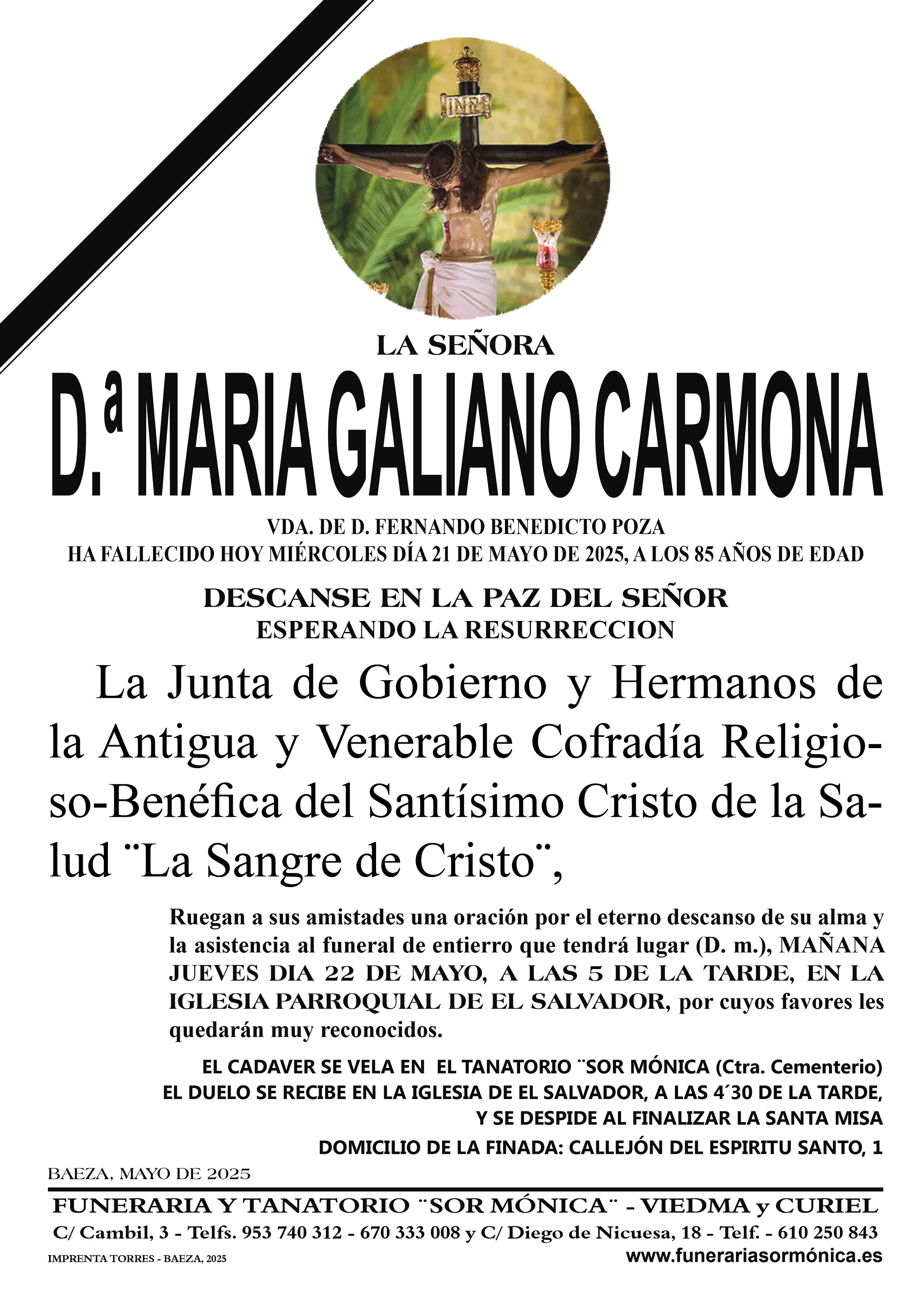 INRI

LA SEÑORA

D.ª MARIA GALIANO CARMONA

VDA. DE D. FERNANDO BENEDICTO POZA
HA FALLECIDO HOY MIÉRCOLES DÍA 21 DE MAYO DE 2025, A LOS 85 AÑOS DE EDAD

DESCANSE EN LA PAZ DEL SEÑOR
ESPERANDO LA RESURRECCION

La Junta de Gobierno y Hermanos de la Antigua y Venerable Cofradía Religioso-Benéfica del Santísimo Cristo de la Salud ¨La Sangre de Cristo¨,

Ruegan a sus amistades una oración por el eterno descanso de su alma y la asistencia al funeral de entierro que tendrá lugar (D. m.), MAÑANA JUEVES DIA 22 DE MAYO, A LAS 5 DE LA TARDE, EN LA IGLESIA PARROQUIAL DE EL SALVADOR, por cuyos favores les quedarán muy reconocidos.

EL CADAVER SE VELA EN EL TANATORIO ¨SOR MÓNICA (Ctra. Cementerio)
EL DUELO SE RECIBE EN LA IGLESIA DE EL SALVADOR, A LAS 4´30 DE LA TARDE,
Y SE DESPIDE AL FINALIZAR LA SANTA MISA
DOMICILIO DE LA FINADA: CALLEJÓN DEL ESPIRITU SANTO, 1

BAEZA, MAYO DE 2025

FUNERARIA Y TANATORIO ¨SOR MÓNICA¨ - VIEDMA y CURIEL
C/ Cambil, 3 - Telfs. 953 740 312 - 670 333 008 y C/ Diego de Nicuesa, 18 - Telf. - 610 250 843
IMPRENTA TORRES - BAEZA, 2025
www.funerariasormónica.es